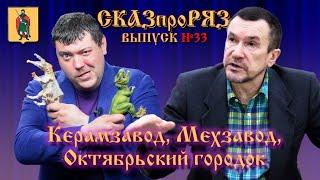 СКАЗпроРЯЗ
ВЫПУСК №33

Керамзавод, Мехзавод, Октябрьский городок